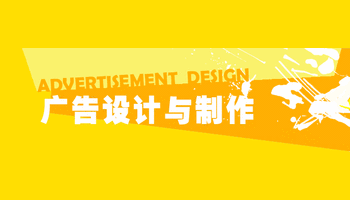 ADVERTISEMENT DESIGN
广告设计与制作